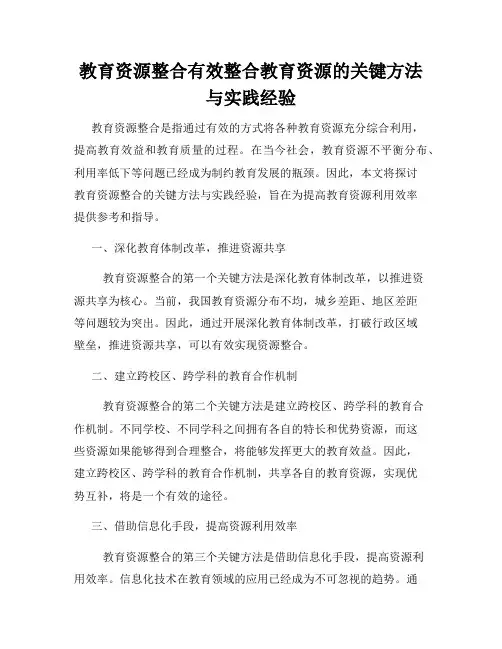 教育资源整合有效整合教育资源的关键方法与实践经验

教育资源整合是指通过有效的方式将各种教育资源充分综合利用，提高教育效益和教育质量的过程。在当今社会，教育资源不平衡分布、利用率低下等问题已经成为制约教育发展的瓶颈。因此，本文将探讨教育资源整合的关键方法与实践经验，旨在为提高教育资源利用效率提供参考和指导。

一、深化教育体制改革，推进资源共享

教育资源整合的第一个关键方法是深化教育体制改革，以推进资源共享为核心。当前，我国教育资源分布不均，城乡差距、地区差距等问题较为突出。因此，通过开展深化教育体制改革，打破行政区域壁垒，推进资源共享，可以有效实现资源整合。

二、建立跨校区、跨学科的教育合作机制

教育资源整合的第二个关键方法是建立跨校区、跨学科的教育合作机制。不同学校、不同学科之间拥有各自的特长和优势资源，而这些资源如果能够得到合理整合，将能够发挥更大的教育效益。因此，建立跨校区、跨学科的教育合作机制，共享各自的教育资源，实现优势互补，将是一个有效的途径。

三、借助信息化手段，提高资源利用效率

教育资源整合的第三个关键方法是借助信息化手段，提高资源利用效率。信息化技术在教育领域的应用已经成为不可忽视的趋势。通